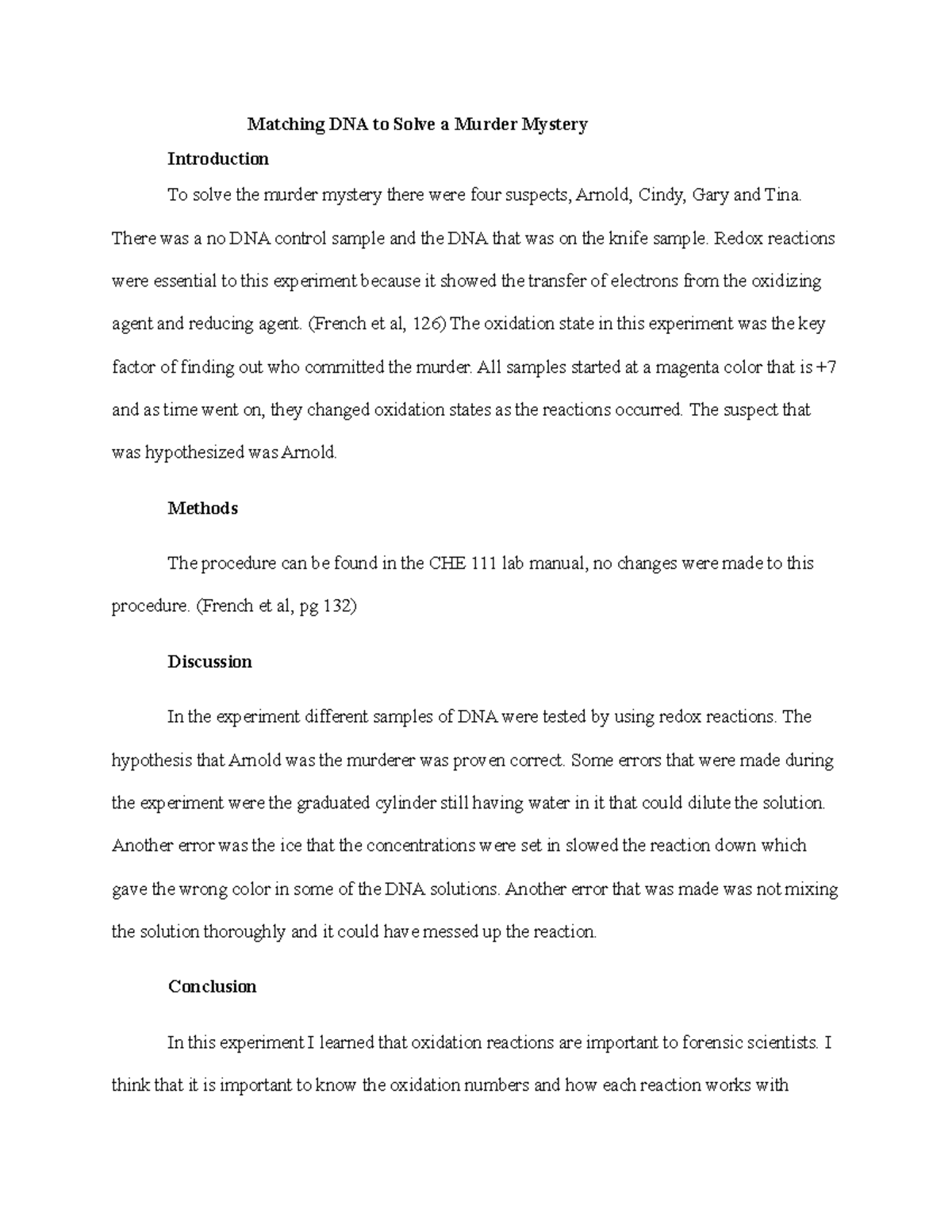 Matching DNA to Solve a Murder Mystery

Introduction

To solve the murder mystery there were four suspects, Arnold, Cindy, Gary and Tina. There was a no DNA control sample and the DNA that was on the knife sample. Redox reactions were essential to this experiment because it showed the transfer of electrons from the oxidizing agent and reducing agent. (French et al, 126) The oxidation state in this experiment was the key factor of finding out who committed the murder. All samples started at a magenta color that is +7 and as time went on, they changed oxidation states as the reactions occurred. The suspect that was hypothesized was Arnold.

Methods

The procedure can be found in the CHE 111 lab manual, no changes were made to this procedure. (French et al, pg 132)

Discussion

In the experiment different samples of DNA were tested by using redox reactions. The hypothesis that Arnold was the murderer was proven correct. Some errors that were made during the experiment were the graduated cylinder still having water in it that could dilute the solution. Another error was the ice that the concentrations were set in slowed the reaction down which gave the wrong color in some of the DNA solutions. Another error that was made was not mixing the solution thoroughly and it could have messed up the reaction.

Conclusion

In this experiment I learned that oxidation reactions are important to forensic scientists. I think that it is important to know the oxidation numbers and how each reaction works with